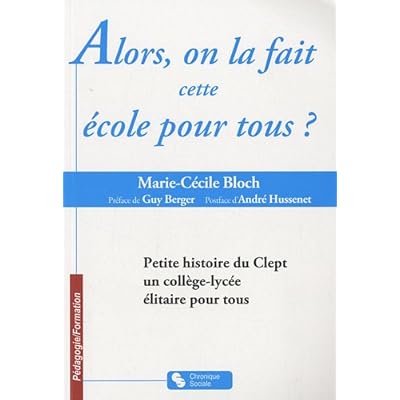 Alors, on la fait
cette
école pour tous ?

Marie-Cécile Bloch
Préface de Guy Berger Postface d'André Hussenet

Petite histoire du Clept
un collège-lycée
élitaire pour tous

Pédagogie/Formation

Chronique
Sociale